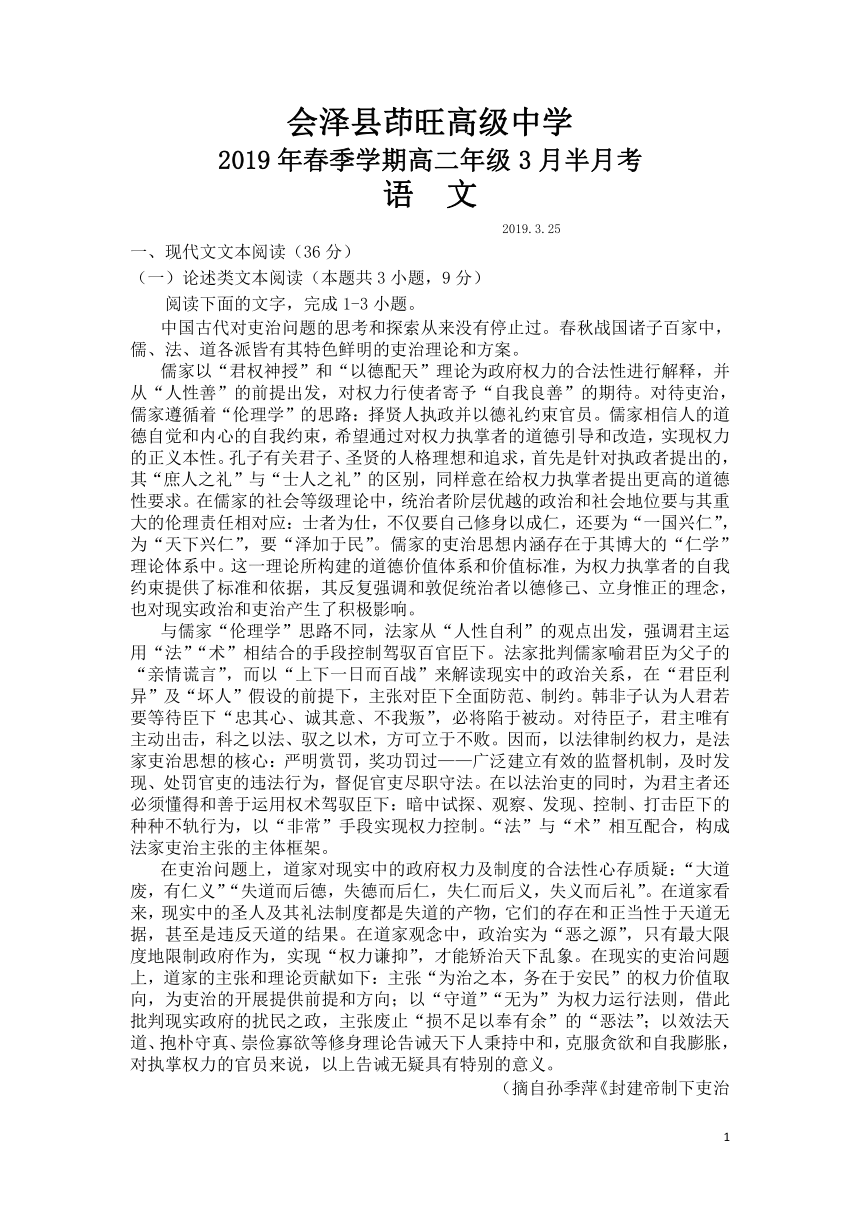 会泽县茚旺高级中学
2019年春季学期高二年级3月半月考
语　文

2019.3.25

一、现代文文本阅读（36分）

（一）论述类文本阅读（本题共3小题，9分）

阅读下面的文字，完成1-3小题。

中国古代对吏治问题的思考和探索从来没有停止过。春秋战国诸子百家中，儒、法、道各派皆有其特色鲜明的吏治理论和方案。

儒家以“君权神授”和“以德配天”理论为政府权力的合法性进行解释，并从“人性善”的前提出发，对权力行使者寄予“自我良善”的期待。对待吏治，儒家遵循着“伦理学”的思路：择贤人执政并以德礼约束官员。儒家相信人的道德自觉和内心的自我约束，希望通过对权力执掌者的道德引导和改造，实现权力的正义本性。孔子有关君子、圣贤的人格理想和追求，首先是针对执政者提出的，其“庶人之礼”与“士人之礼”的区别，同样意在给权力执掌者提出更高的道德性要求。在儒家的社会等级理论中，统治者阶层优越的政治和社会地位要与其重大的伦理责任相对应：士者为仕，不仅要自己修身以成仁，还要为“一国兴仁”，为“天下兴仁”，要“泽加于民”。儒家的吏治思想内涵存在于其博大的“仁学”理论体系中。这一理论所构建的道德价值体系和价值标准，为权力执掌者的自我约束提供了标准和依据，其反复强调和敦促统治者以德修己、立身惟正的理念，也对现实政治和吏治产生了积极影响。

与儒家“伦理学”思路不同，法家从“人性自利”的观点出发，强调君主运用“法”“术”相结合的手段控制驾驭百官臣下。法家批判儒家喻君臣为父子的“亲情谎言”，而以“上下一日而百战”来解读现实中的政治关系，在“君臣利异”及“坏人”假设的前提下，主张对臣下全面防范、制约。韩非子认为人君若要等待臣下“忠其心、诚其意、不我叛”，必将陷于被动。对待臣子，君主唯有主动出击，科之以法、驭之以术，方可立于不败。因而，以法律制约权力，是法家吏治思想的核心：严明赏罚，奖功罚过——广泛建立有效的监督机制，及时发现、处罚官吏的违法行为，督促官吏尽职守法。在以法治吏的同时，为君主者还必须懂得和善于运用权术驾驭臣下：暗中试探、观察、发现、控制、打击臣下的种种不轨行为，以“非常”手段实现权力控制。“法”与“术”相互配合，构成法家吏治主张的主体框架。

在吏治问题上，道家对现实中的政府权力及制度的合法性心存质疑：“大道废，有仁义”“失道而后德，失德而后仁，失仁而后义，失义而后礼”。在道家看来，现实中的圣人及其礼法制度都是失道的产物，它们的存在和正当性于天道无据，甚至是违反天道的结果。在道家观念中，政治实为“恶之源”，只有最大限度地限制政府作为，实现“权力谦抑”，才能矫治天下乱象。在现实的吏治问题上，道家的主张和理论贡献如下：主张“为治之本，务在于安民”的权力价值取向，为吏治的开展提供前提和方向；以“守道”“无为”为权力运行法则，借此批判现实政府的扰民之政，主张废止“损不足以奉有余”的“恶法”；以效法天道、抱朴守真、崇俭寡欲等修身理论告诫天下人秉持中和，克服贪欲和自我膨胀，对执掌权力的官员来说，以上告诫无疑具有特别的意义。

（摘自孙季萍《封建帝制下吏治

1